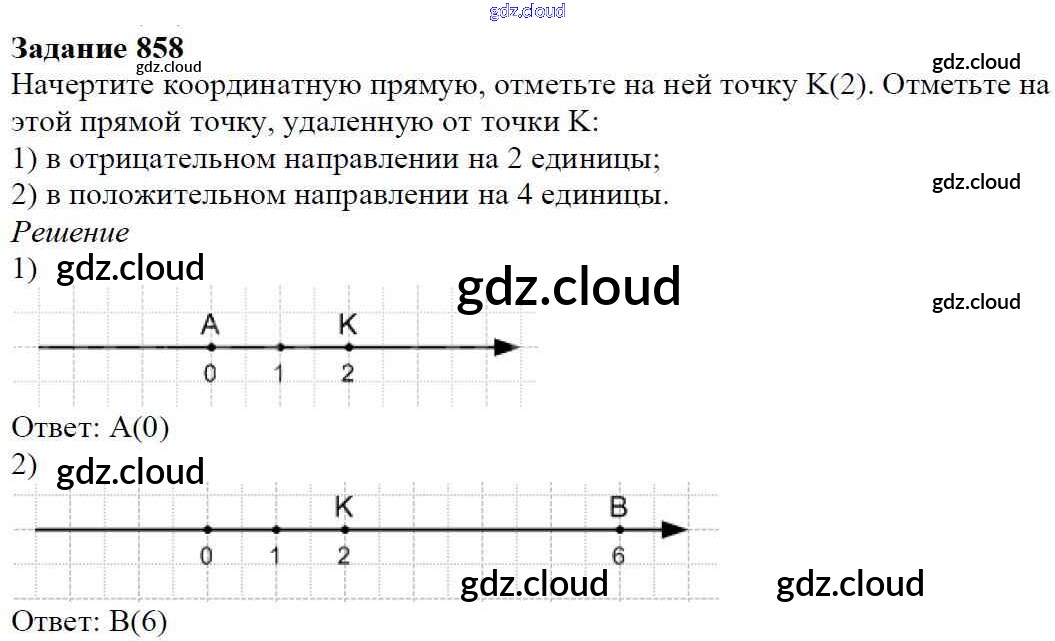 Задание 858

Начертите координатную прямую, отметьте на ней точку K(2). Отметьте на этой прямой точку, удаленную от точки K:

1) в отрицательном направлении на 2 единицы;

2) в положительном направлении на 4 единицы.

Решение

1)

A
K
0
1
2

Ответ: A(0)

2)

K
B
0
1
2
6

Ответ: B(6)

gdz.cloud